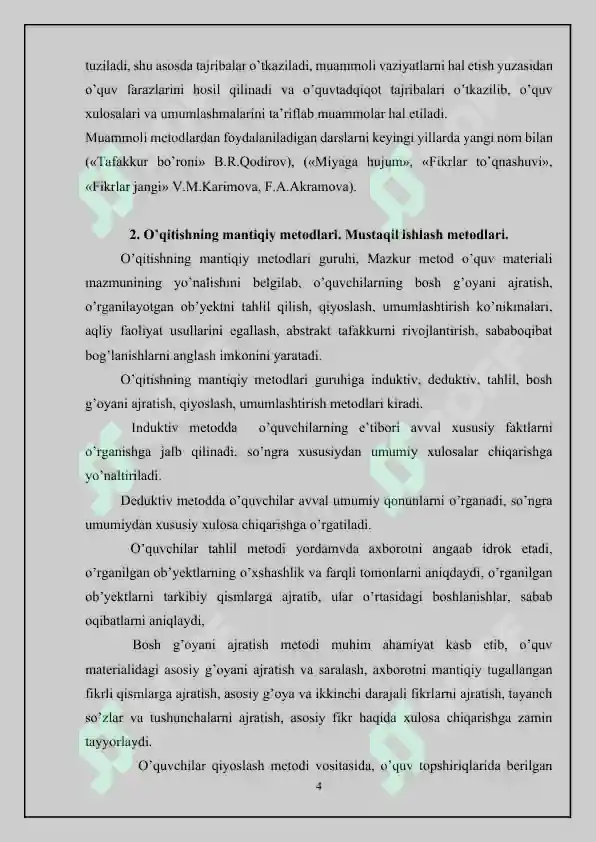 tuziladi, shu asosda tajribalar o'tkaziladi, muammoli vaziyatlarni hal etish yuzasidan o'quv farazlarini hosil qilinadi va o'quvtadqiqot tajribalari o'tkazilib, o'quv xulosalari va umumlashmalarini ta'riflab muammolar hal etiladi.
Muammoli metodlardan foydalaniladigan darslarni keyingi yillarda yangi nom bilan («Tafakkur bo'roni» B.R.Qodirov), («Miyaga hujum», «Fikrlar to'qnashuvi», «Fikrlar jangi» V.M.Karimova, F.A.Akramova).

2. O'qitishning mantiqiy metodlari. Mustaqil ishlash metodlari.

O'qitishning mantiqiy metodlari guruhi, Mazkur metod o'quv materiali mazmunining yo'nalishini belgilab, o'quvchilarning bosh g'oyani ajratish, o'rganilayotgan ob'yektni tahlil qilish, qiyoslash, umumlashtirish ko'nikmalari, aqliy faoliyat usullarini egallash, abstrakt tafakkurni rivojlantirish, sababoqibat bog'lanishlarni anglash imkonini yaratadi.

O'qitishning mantiqiy metodlari guruhiga induktiv, deduktiv, tahlil, bosh g'oyani ajratish, qiyoslash, umumlashtirish metodlari kiradi.

Induktiv metodda o'quvchilarning e'tibori avval xususiy faktlarni o'rganishga jalb qilinadi. so'ngra xususiydan umumiy xulosalar chiqarishga yo'naltiriladi.

Deduktiv metodda o'quvchilar avval umumiy qonunlarni o'rganadi, so'ngra umumiydan xususiy xulosa chiqarishga o'rgatiladi.

O'quvchilar tahlil metodi yordamvda axborotni angaab idrok etadi, o'rganilgan ob'yektlarning o'xshashlik va farqli tomonlarni aniqdaydi, o'rganilgan ob'yektlarni tarkibiy qismlarga ajratib, ular o'rtasidagi boshlanishlar, sabab oqibatlarni aniqlaydi,

Bosh g'oyani ajratish metodi muhim ahamiyat kasb etib, o'quv materialidagi asosiy g'oyani ajratish va saralash, axborotni mantiqiy tugallangan fikrli qismlarga ajratish, asosiy g'oya va ikkinchi darajali fikrlarni ajratish, tayanch so'zlar va tushunchalarni ajratish, asosiy fikr haqida xulosa chiqarishga zamin tayyorlaydi.

O'quvchilar qiyoslash metodi vositasida, o'quv topshiriqlarida berilgan

4